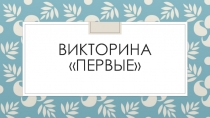 ВИКТОРИНА «ПЕРВЫЕ»